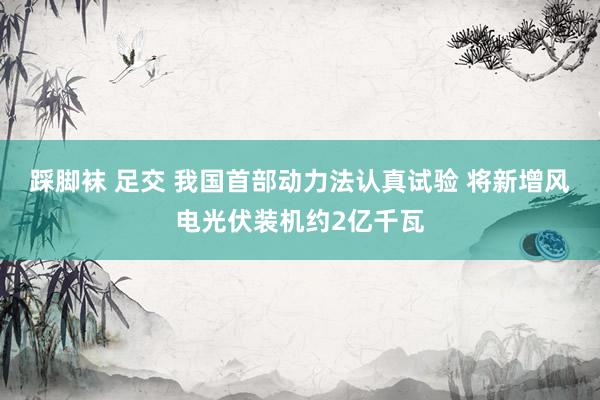 踩脚袜 足交 我国首部动力法认真试验 将新增风电光伏装机约2亿千瓦